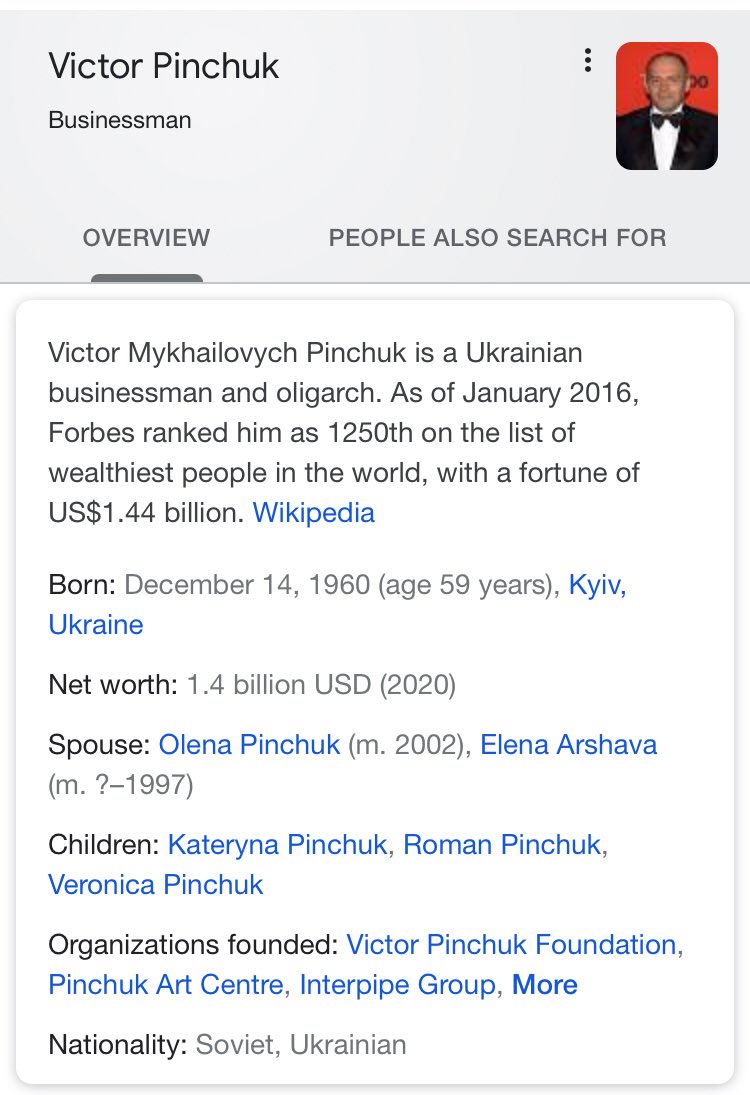 Victor Pinchuk

Businessman

OVERVIEW

PEOPLE ALSO SEARCH FOR

Victor Mykhailovych Pinchuk is a Ukrainian businessman and oligarch. As of January 2016, Forbes ranked him as 1250th on the list of wealthiest people in the world, with a fortune of US$1.44 billion. Wikipedia

Born: December 14, 1960 (age 59 years), Kyiv, Ukraine

Net worth: 1.4 billion USD (2020)

Spouse: Olena Pinchuk (m. 2002), Elena Arshava (m. ?–1997)

Children: Kateryna Pinchuk, Roman Pinchuk, Veronica Pinchuk

Organizations founded: Victor Pinchuk Foundation, Pinchuk Art Centre, Interpipe Group, More

Nationality: Soviet, Ukrainian